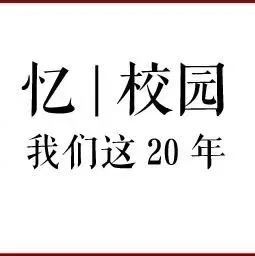 忆 | 校园
我们这 20 年